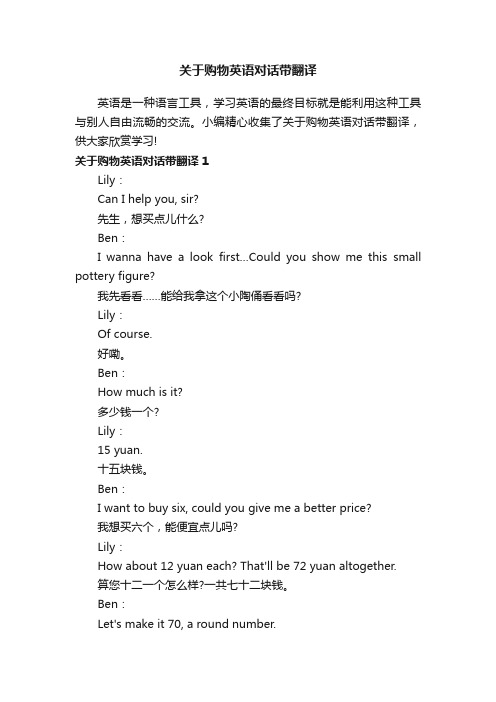 关于购物英语对话带翻译

英语是一种语言工具，学习英语的最终目标就是能利用这种工具与别人自由流畅的交流。小编精心收集了关于购物英语对话带翻译，供大家欣赏学习!

关于购物英语对话带翻译 1

Lily：

Can I help you, sir?

先生，想买点儿什么?

Ben：

I wanna have a look first...Could you show me this small pottery figure?

我先看看……能给我拿这个小陶俑看看吗?

Lily：

Of course.

好嘞。

Ben：

How much is it?

多少钱一个?

Lily：

15 yuan.

十五块钱。

Ben：

I want to buy six, could you give me a better price?

我想买六个，能便宜点儿吗?

Lily：

How about 12 yuan each? That'll be 72 yuan altogether.

算您十二一个怎么样?一共七十二块钱。

Ben：

Let's make it 70, a round number.